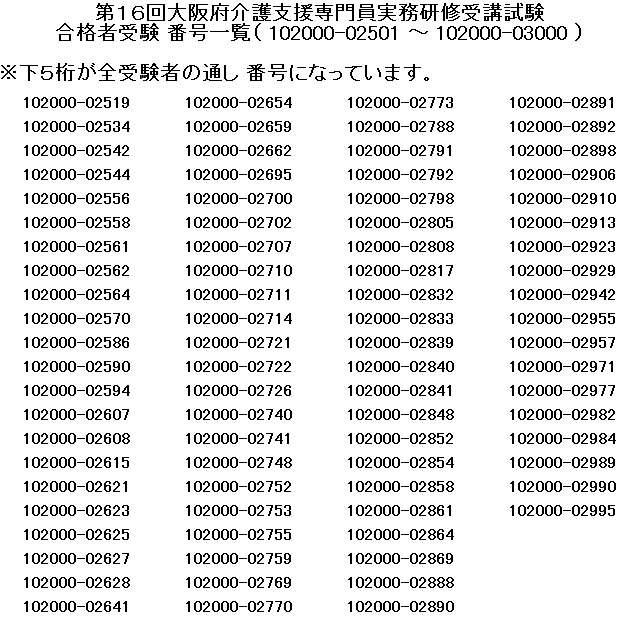 第16回大阪府介護支援専門員実務研修受講試験
合格者受験 番号一覧( 102000-02501 ～ 102000-03000 )

※下5桁が全受験者の通し 番号になっています。

102000-02519
102000-02534
102000-02542
102000-02544
102000-02556
102000-02558
102000-02561
102000-02562
102000-02564
102000-02570
102000-02586
102000-02590
102000-02594
102000-02607
102000-02608
102000-02615
102000-02621
102000-02623
102000-02625
102000-02627
102000-02628
102000-02641

102000-02654
102000-02659
102000-02662
102000-02695
102000-02700
102000-02702
102000-02707
102000-02710
102000-02711
102000-02714
102000-02721
102000-02722
102000-02726
102000-02740
102000-02741
102000-02748
102000-02752
102000-02753
102000-02755
102000-02759
102000-02769
102000-02770

102000-02773
102000-02788
102000-02791
102000-02792
102000-02798
102000-02805
102000-02808
102000-02817
102000-02832
102000-02833
102000-02839
102000-02840
102000-02841
102000-02848
102000-02852
102000-02854
102000-02858
102000-02861
102000-02864
102000-02869
102000-02888
102000-02890

102000-02891
102000-02892
102000-02898
102000-02906
102000-02910
102000-02913
102000-02923
102000-02929
102000-02942
102000-02955
102000-02957
102000-02971
102000-02977
102000-02982
102000-02984
102000-02989
102000-02990
102000-02995